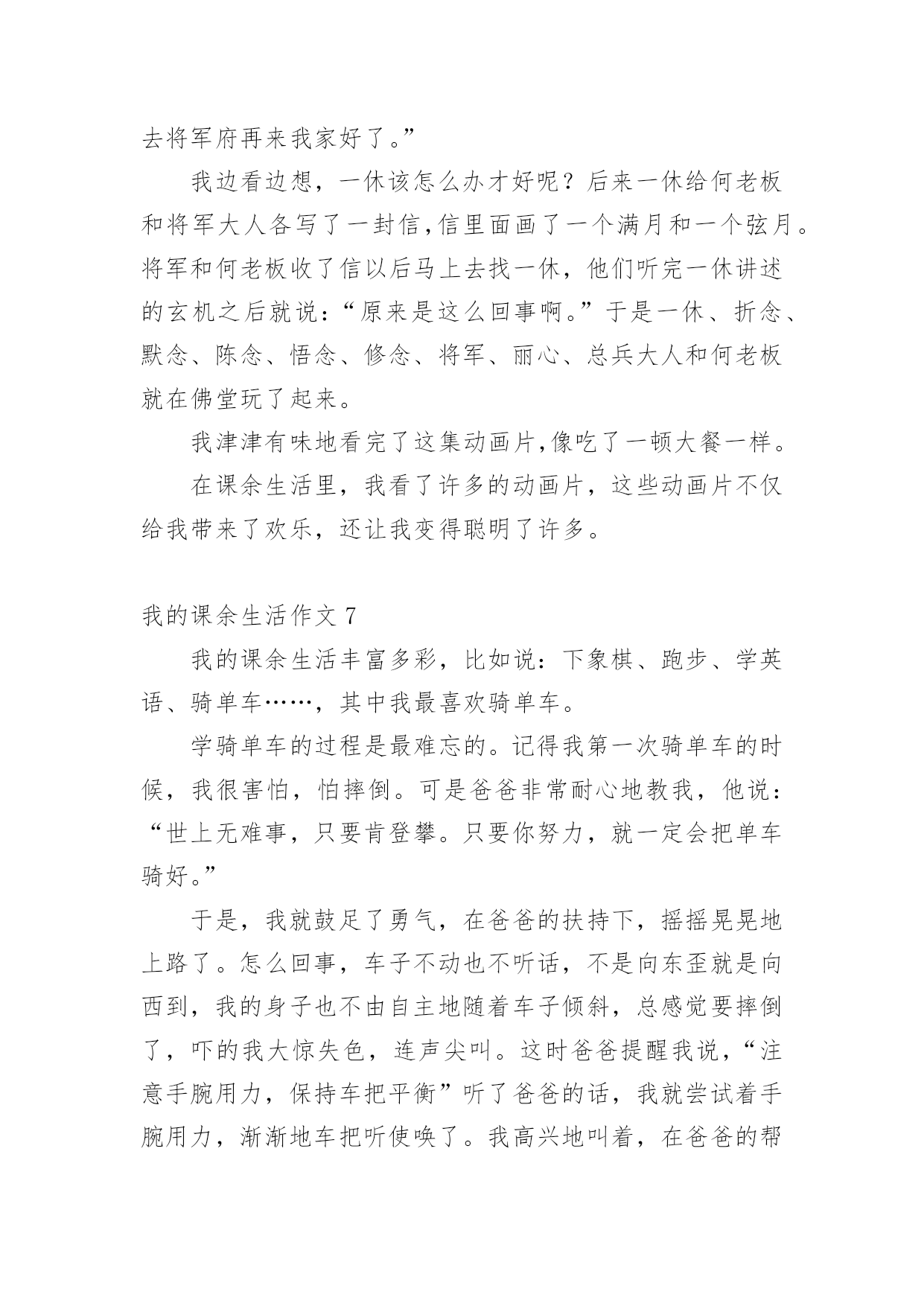 去将军府再来我家好了。”

我边看边想，一休该怎么办才好呢？后来一休给何老板和将军大人各写了一封信,信里面画了一个满月和一个弦月。将军和何老板收了信以后马上去找一休，他们听完一休讲述的玄机之后就说：“原来是这么回事啊。”于是一休、折念、默念、陈念、悟念、修念、将军、丽心、总兵大人和何老板就在佛堂玩了起来。

我津津有味地看完了这集动画片,像吃了一顿大餐一样。

在课余生活里，我看了许多的动画片，这些动画片不仅给我带来了欢乐，还让我变得聪明了许多。

我的课余生活作文 7

我的课余生活丰富多彩，比如说：下象棋、跑步、学英语、骑单车……，其中我最喜欢骑单车。

学骑单车的过程是最难忘的。记得我第一次骑单车的时候，我很害怕，怕摔倒。可是爸爸非常耐心地教我，他说：“世上无难事，只要肯登攀。只要你努力，就一定会把单车骑好。”

于是，我就鼓足了勇气，在爸爸的扶持下，摇摇晃晃地上路了。怎么回事，车子不动也不听话，不是向东歪就是向西到，我的身子也不由自主地随着车子倾斜，总感觉要摔倒了，吓的我大惊失色，连声尖叫。这时爸爸提醒我说，“注意手腕用力，保持车把平衡”听了爸爸的话，我就尝试着手腕用力，渐渐地车把听使唤了。我高兴地叫着，在爸爸的帮